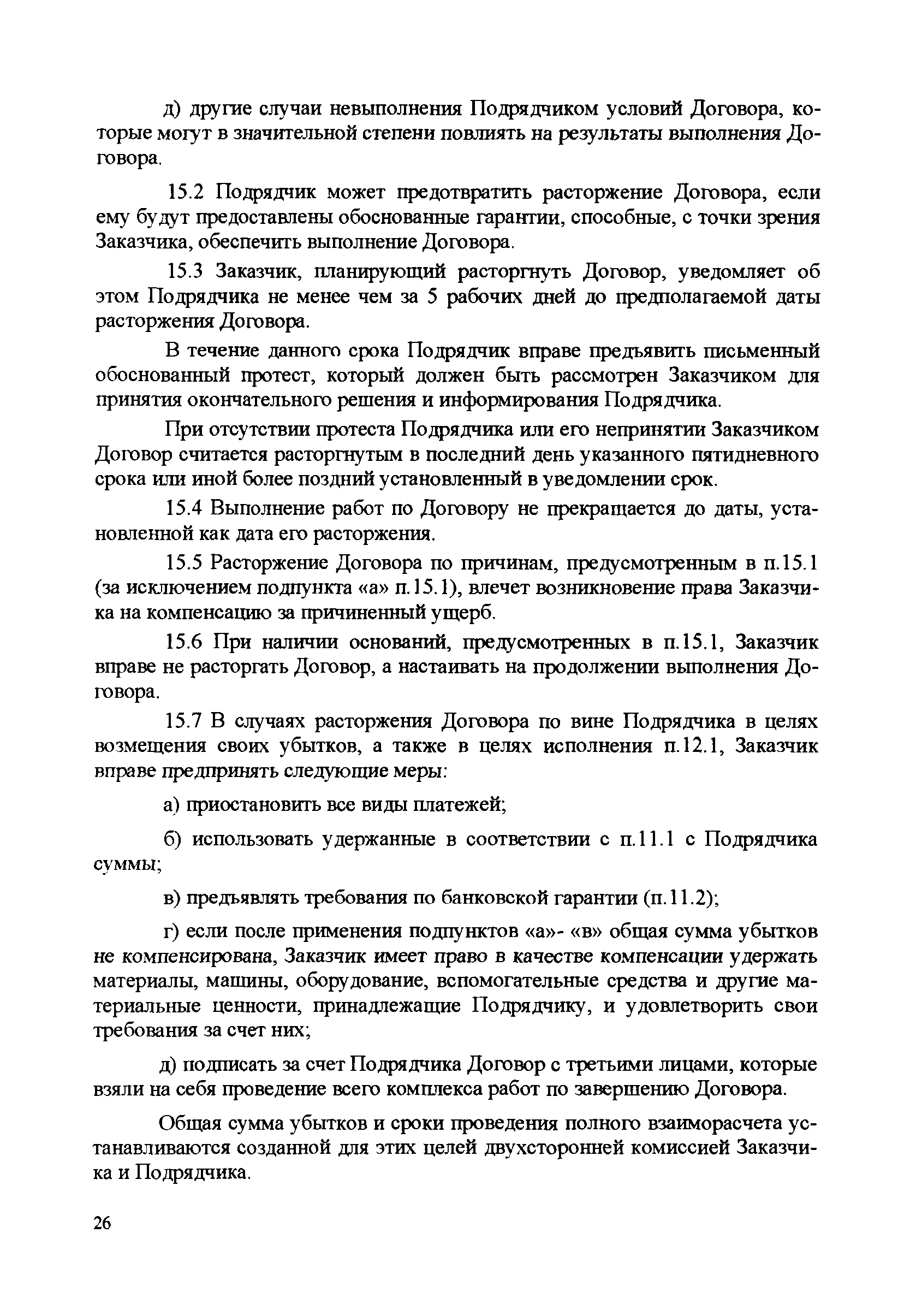 д) другие случаи невыполнения Подрядчиком условий Договора, которые могут в значительной степени повлиять на результаты выполнения Договора.

15.2 Подрядчик может предотвратить расторжение Договора, если ему будут предоставлены обоснованные гарантии, способные, с точки зрения Заказчика, обеспечить выполнение Договора.

15.3 Заказчик, планирующий расторгнуть Договор, уведомляет об этом Подрядчика не менее чем за 5 рабочих дней до предполагаемой даты расторжения Договора.

В течение данного срока Подрядчик вправе предъявить письменный обоснованный протест, который должен быть рассмотрен Заказчиком для принятия окончательного решения и информирования Подрядчика.

При отсутствии протеста Подрядчика или его непринятии Заказчиком Договор считается расторгнутым в последний день указанного пятидневного срока или иной более поздний установленный в уведомлении срок.

15.4 Выполнение работ по Договору не прекращается до даты, установленной как дата его расторжения.

15.5 Расторжение Договора по причинам, предусмотренным в п.15.1 (за исключением подпункта «а» п.15.1), влечет возникновение права Заказчика на компенсацию за причиненный ущерб.

15.6 При наличии оснований, предусмотренных в п.15.1, Заказчик вправе не расторгать Договор, а настаивать на продолжении выполнения Договора.

15.7 В случаях расторжения Договора по вине Подрядчика в целях возмещения своих убытков, а также в целях исполнения п.12.1, Заказчик вправе предпринять следующие меры:

а) приостановить все виды платежей;

б) использовать удержанные в соответствии с п.11.1 с Подрядчика суммы;

в) предъявлять требования по банковской гарантии (п.11.2);

г) если после применения подпунктов «а»- «в» общая сумма убытков не компенсирована, Заказчик имеет право в качестве компенсации удержать материалы, машины, оборудование, вспомогательные средства и другие материальные ценности, принадлежащие Подрядчику, и удовлетворить свои требования за счет них;

д) подписать за счет Подрядчика Договор с третьими лицами, которые взяли на себя проведение всего комплекса работ по завершению Договора.

Общая сумма убытков и сроки проведения полного взаиморасчета устанавливаются созданной для этих целей двухсторонней комиссией Заказчика и Подрядчика.

26